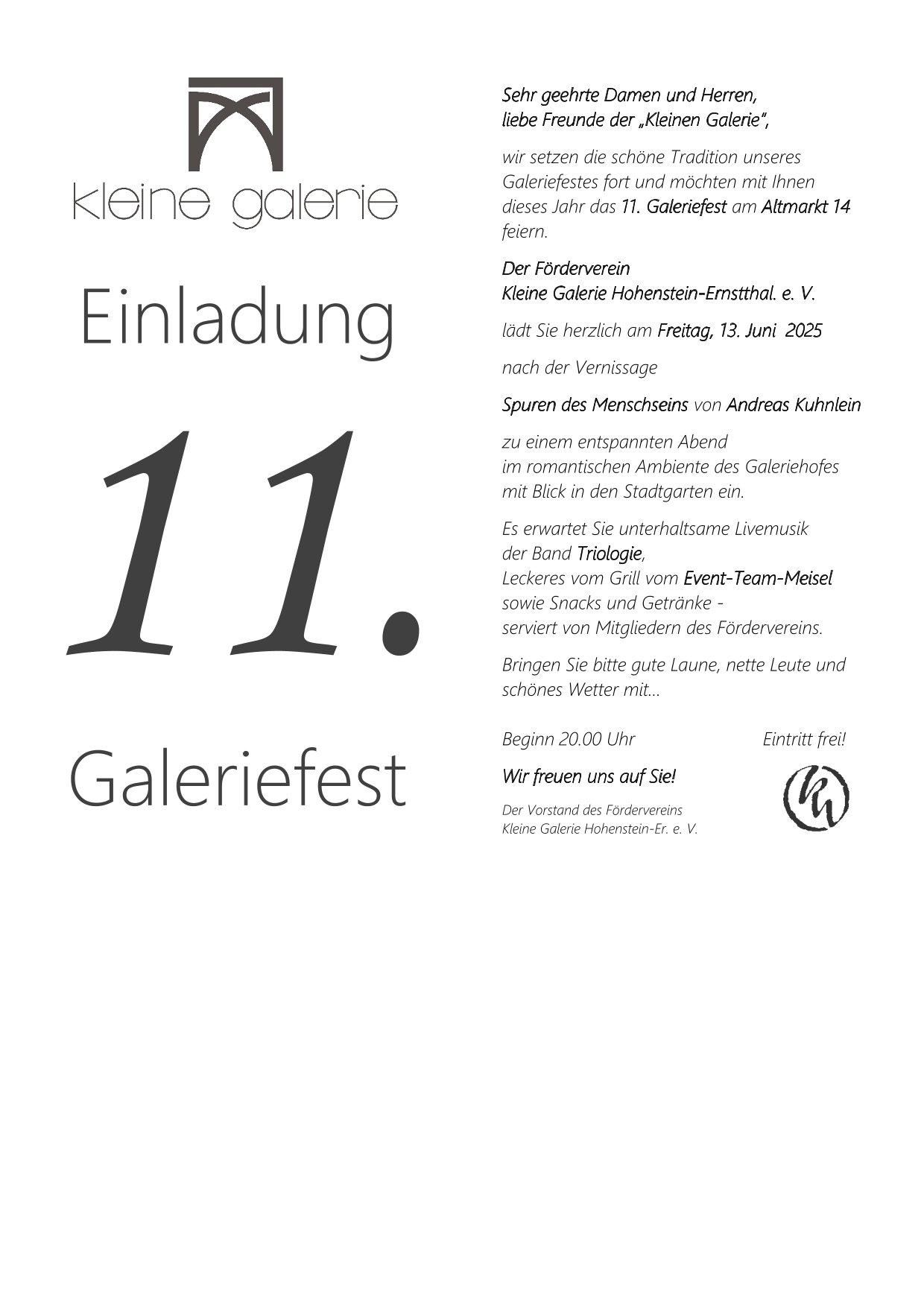 kleine galerie

Einladung

11.

Galeriefest

Sehr geehrte Damen und Herren,
liebe Freunde der „Kleinen Galerie",

wir setzen die schöne Tradition unseres Galeriefestes fort und möchten mit Ihnen dieses Jahr das 11. Galeriefest am Altmarkt 14 feiern.

Der Förderverein
Kleine Galerie Hohenstein-Ernstthal. e. V.

lädt Sie herzlich am Freitag, 13. Juni 2025

nach der Vernissage

Spuren des Menschseins von Andreas Kuhnlein

zu einem entspannten Abend
im romantischen Ambiente des Galeriehofes
mit Blick in den Stadtgarten ein.

Es erwartet Sie unterhaltsame Livemusik
der Band Triologie,
Leckeres vom Grill vom Event-Team-Meisel
sowie Snacks und Getränke -
serviert von Mitgliedern des Fördervereins.

Bringen Sie bitte gute Laune, nette Leute und schönes Wetter mit...

Beginn 20.00 Uhr

Eintritt frei!

Wir freuen uns auf Sie!

Der Vorstand des Fördervereins
Kleine Galerie Hohenstein-Er. e. V.